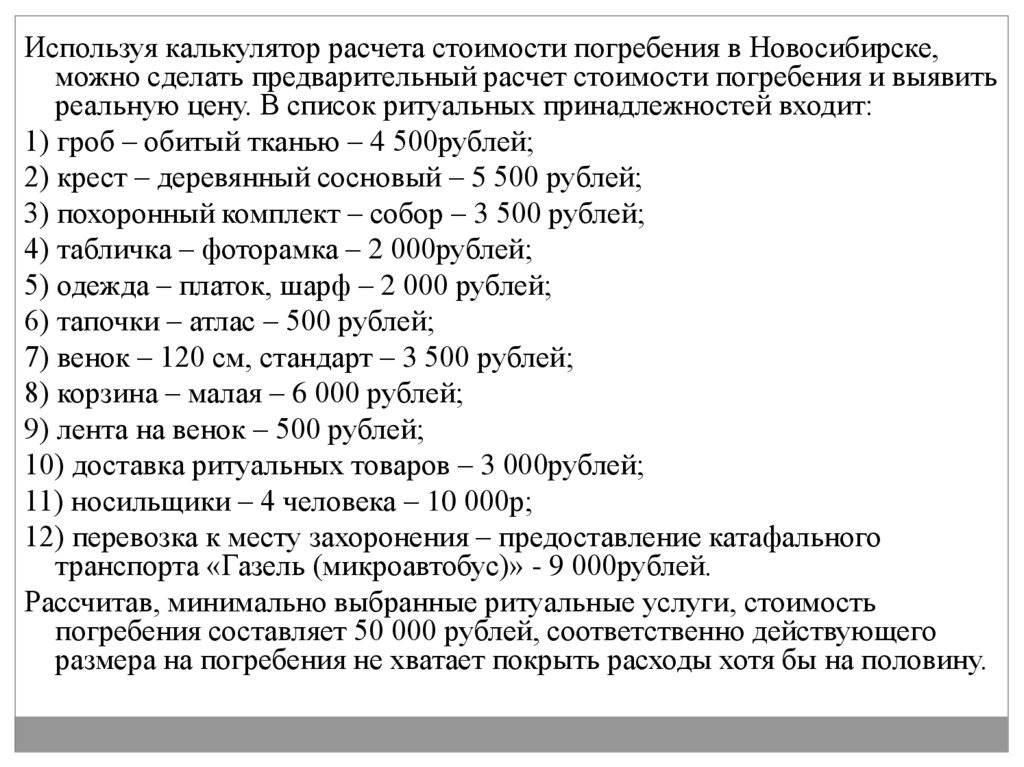 Используя калькулятор расчета стоимости погребения в Новосибирске, можно сделать предварительный расчет стоимости погребения и выявить реальную цену. В список ритуальных принадлежностей входит:

1) гроб – обитый тканью – 4 500рублей;

2) крест – деревянный сосновый – 5 500 рублей;

3) похоронный комплект – собор – 3 500 рублей;

4) табличка – фоторамка – 2 000рублей;

5) одежда – платок, шарф – 2 000 рублей;

6) тапочки – атлас – 500 рублей;

7) венок – 120 см, стандарт – 3 500 рублей;

8) корзина – малая – 6 000 рублей;

9) лента на венок – 500 рублей;

10) доставка ритуальных товаров – 3 000рублей;

11) носильщики – 4 человека – 10 000р;

12) перевозка к месту захоронения – предоставление катафального транспорта «Газель (микроавтобус)» - 9 000рублей.

Рассчитав, минимально выбранные ритуальные услуги, стоимость погребения составляет 50 000 рублей, соответственно действующего размера на погребения не хватает покрыть расходы хотя бы на половину.